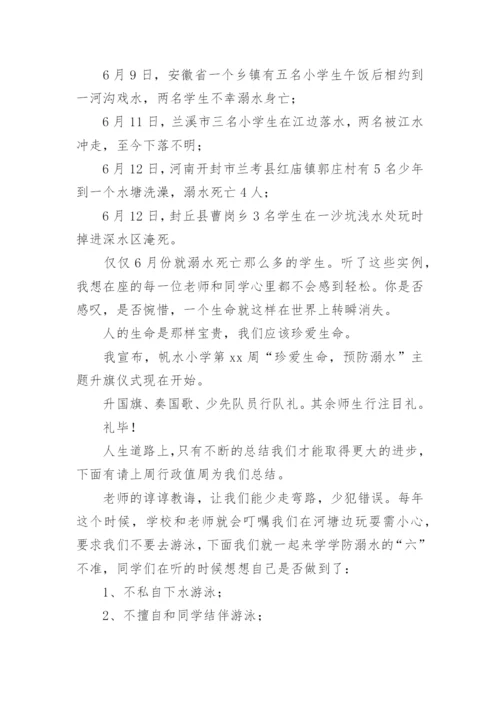 6月9日，安徽省一个乡镇有五名小学生午饭后相约到一河沟戏水，两名学生不幸溺水身亡；

6月11日，兰溪市三名小学生在江边落水，两名被江水冲走，至今下落不明；

6月12日，河南开封市兰考县红庙镇郭庄村有5名少年到一个水塘洗澡，溺水死亡4人；

6月12日，封丘县曹岗乡3名学生在一沙坑浅水处玩时掉进深水区淹死。

仅仅6月份就溺水死亡那么多的学生。听了这些实例，我想在座的每一位老师和同学心里都不会感到轻松。你是否感叹，是否惋惜，一个生命就这样在世界上转瞬消失。

人的生命是那样宝贵，我们应该珍爱生命。

我宣布，帆水小学第xx周“珍爱生命，预防溺水”主题升旗仪式现在开始。

升国旗、奏国歌、少先队员行队礼。其余师生行注目礼。

礼毕！

人生道路上，只有不断的总结我们才能取得更大的进步，下面有请上周行政值周为我们总结。

老师的谆谆教诲，让我们能少走弯路，少犯错误。每年这个时候，学校和老师就会叮嘱我们在河塘边玩要需小心，要求我们不要去游泳，下面我们就一起来学学防溺水的“六”不准，同学们在听的时候想想自己是否做到了：

1、不私自下水游泳；

2、不擅自和同学结伴游泳；